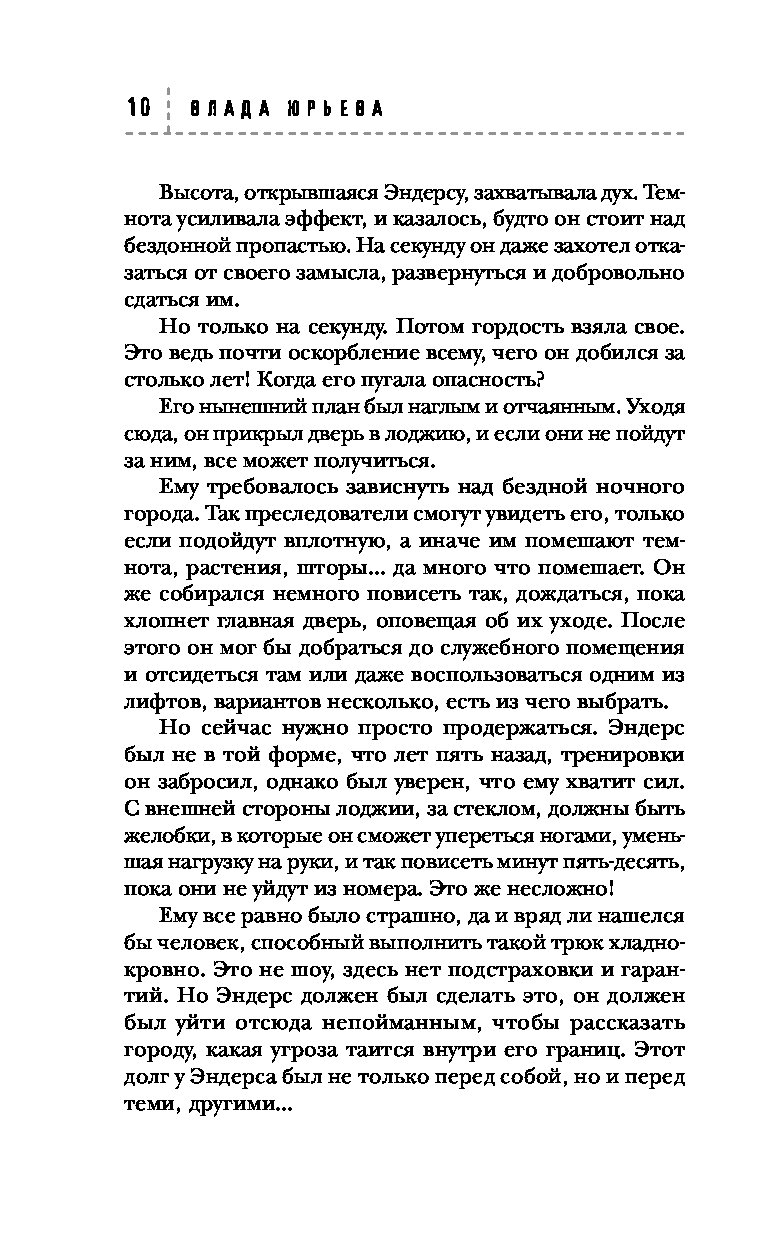 10 ВЛАДА ЮРЬЕВА

Высота, открывшаяся Эндерсу, захватывала дух. Темнота усиливала эффект, и казалось, будто он стоит над бездонной пропастью. На секунду он даже захотел отказаться от своего замысла, развернуться и добровольно сдаться им.

Но только на секунду. Потом гордость взяла свое. Это ведь почти оскорбление всему, чего он добился за столько лет! Когда его пугала опасность?

Его нынешний план был наглым и отчаянным. Уходя сюда, он прикрыл дверь в лоджию, и если они не пойдут за ним, все может получиться.

Ему требовалось зависнуть над бездной ночного города. Так преследователи смогут увидеть его, только если подойдут вплотную, а иначе им помешают темнота, растения, шторы... да много что помешает. Он же собирался немного повисеть так, дождаться, пока хлопнет главная дверь, оповещая об их уходе. После этого он мог бы добраться до служебного помещения и отсидеться там или даже воспользоваться одним из лифтов, вариантов несколько, есть из чего выбрать.

Но сейчас нужно просто продержаться. Эндерс был не в той форме, что лет пять назад, тренировки он забросил, однако был уверен, что ему хватит сил. С внешней стороны лоджии, за стеклом, должны быть желобки, в которые он сможет упереться ногами, уменьшая нагрузку на руки, и так повисеть минут пять-десять, пока они не уйдут из номера. Это же несложно!

Ему все равно было страшно, да и вряд ли нашелся бы человек, способный выполнить такой трюк хладнокровно. Это не шоу, здесь нет подстраховки и гарантий. Но Эндерс должен был сделать это, он должен был уйти отсюда непойманным, чтобы рассказать городу, какая угроза таится внутри его границ. Этот долг у Эндерса был не только перед собой, но и перед теми, другими...